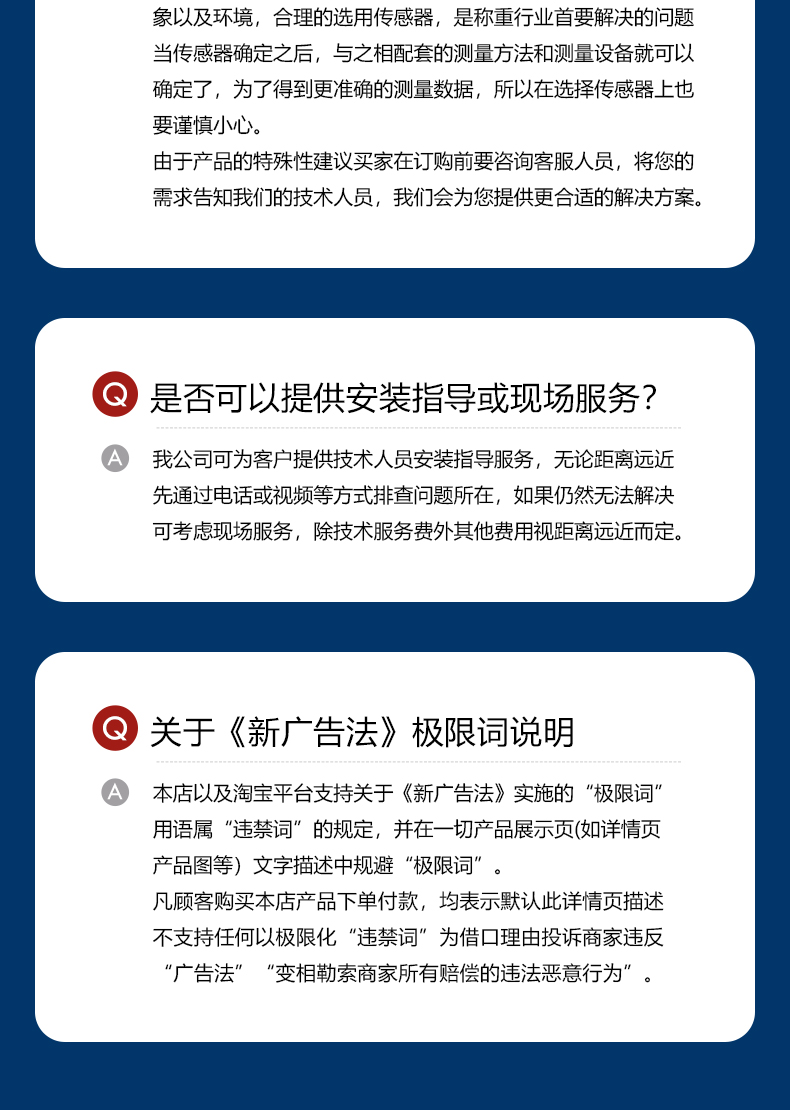 象以及环境，合理的选用传感器，是称重行业首要解决的问题当传感器确定之后，与之相配套的测量方法和测量设备就可以确定了，为了得到更准确的测量数据，所以在选择传感器上也要谨慎小心。

由于产品的特殊性建议买家在订购前要咨询客服人员，将您的需求告知我们的技术人员，我们会为您提供更合适的解决方案。

Q 是否可以提供安装指导或现场服务？

A 我公司可为客户提供技术人员安装指导服务，无论距离远近先通过电话或视频等方式排查问题所在，如果仍然无法解决可考虑现场服务，除技术服务费外其他费用视距离远近而定。

Q 关于《新广告法》极限词说明

A 本店以及淘宝平台支持关于《新广告法》实施的“极限词”用语属“违禁词”的规定，并在一切产品展示页(如详情页产品图等）文字描述中规避“极限词”。

凡顾客购买本店产品下单付款，均表示默认此详情页描述不支持任何以极限化“违禁词”为借口理由投诉商家违反“广告法”“变相勒索商家所有赔偿的违法恶意行为”。